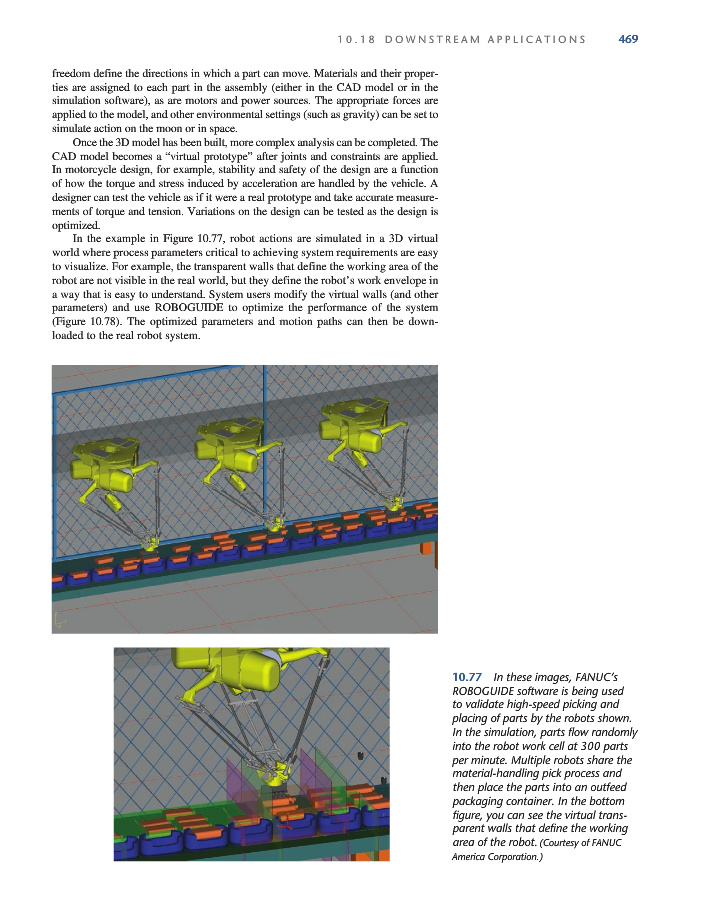 10.18 DOWNSTREAM APPLICATIONS 469

freedom define the directions in which a part can move. Materials and their properties are assigned to each part in the assembly (either in the CAD model or in the simulation software), as are motors and power sources. The appropriate forces are applied to the model, and other environmental settings (such as gravity) can be set to simulate action on the moon or in space.

Once the 3D model has been built, more complex analysis can be completed. The CAD model becomes a "virtual prototype" after joints and constraints are applied. In motorcycle design, for example, stability and safety of the design are a function of how the torque and stress induced by acceleration are handled by the vehicle. A designer can test the vehicle as if it were a real prototype and take accurate measurements of torque and tension. Variations on the design can be tested as the design is optimized.

In the example in Figure 10.77, robot actions are simulated in a 3D virtual world where process parameters critical to achieving system requirements are easy to visualize. For example, the transparent walls that define the working area of the robot are not visible in the real world, but they define the robot's work envelope in a way that is easy to understand. System users modify the virtual walls (and other parameters) and use ROBOGUIDE to optimize the performance of the system (Figure 10.78). The optimized parameters and motion paths can then be downloaded to the real robot system.

10.77 In these images, FANUC's ROBOGUIDE software is being used to validate high-speed picking and placing of parts by the robots shown. In the simulation, parts flow randomly into the robot work cell at 300 parts per minute. Multiple robots share the material-handling pick process and then place the parts into an outfeed packaging container. In the bottom figure, you can see the virtual transparent walls that define the working area of the robot. (Courtesy of FANUC America Corporation.)